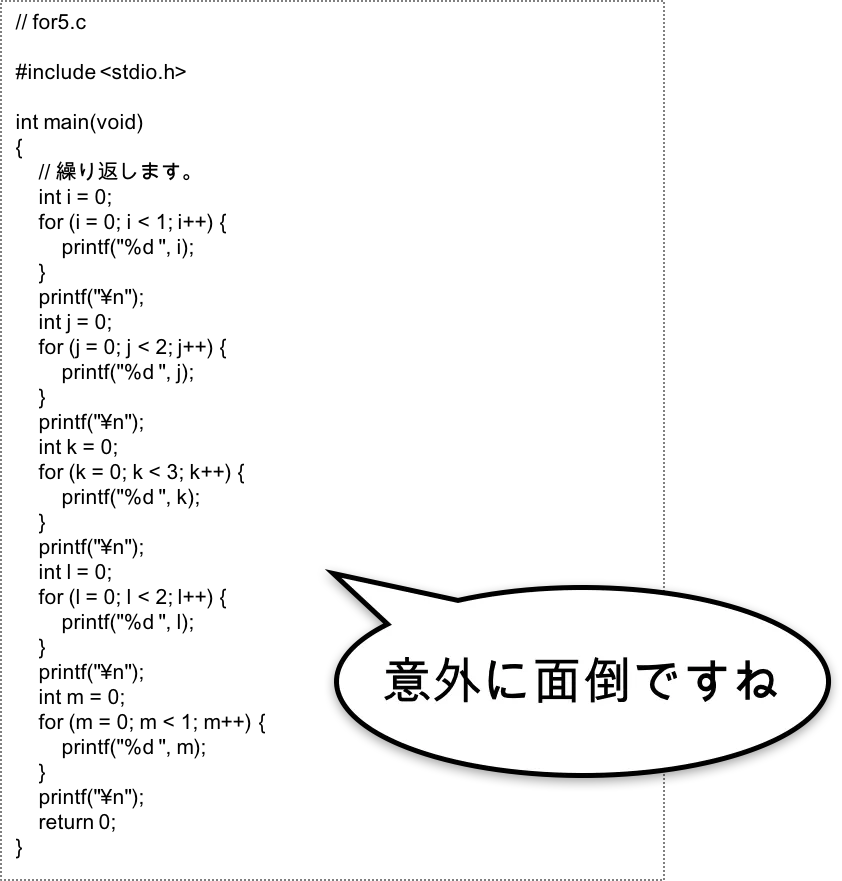 // for5.c

#include <stdio.h>

int main(void)
{
// 繰り返します。
int i = 0;
for (i = 0; i < 1; i++) {
printf("%d ", i);
}
printf("¥n");
int j = 0;
for (j = 0; j < 2; j++) {
printf("%d ", j);
}
printf("¥n");
int k = 0;
for (k = 0; k < 3; k++) {
printf("%d ", k);
}
printf("¥n");
int l = 0;
for (l = 0; l < 2; l++) {
printf("%d ", l);
}
printf("¥n");
int m = 0;
for (m = 0; m < 1; m++) {
printf("%d ", m);
}
printf("¥n");
return 0;
}

意外に面倒ですね